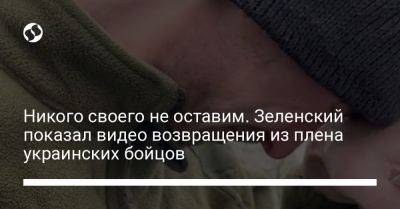 Никого своего не оставим. Зеленский показал видео возвращения из плена украинских бойцов